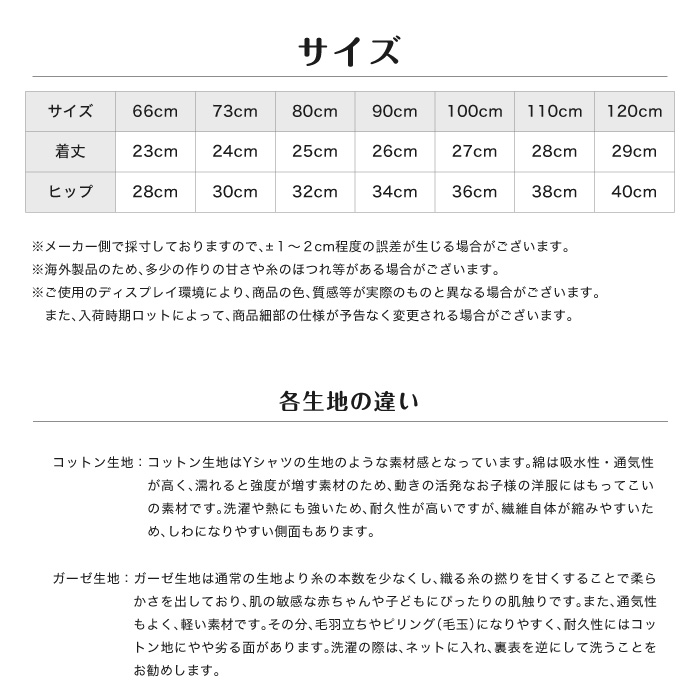 サイズ

| サイズ | 66cm | 73cm | 80cm | 90cm | 100cm | 110cm | 120cm |
|---|---|---|---|---|---|---|---|
| 着丈 | 23cm | 24cm | 25cm | 26cm | 27cm | 28cm | 29cm |
| ヒップ | 28cm | 30cm | 32cm | 34cm | 36cm | 38cm | 40cm |

※メーカー側で採寸しておりますので、±１～２cm程度の誤差が生じる場合がございます。
※海外製品のため、多少の作りの甘さや糸のほつれ等がある場合がございます。
※ご使用のディスプレイ環境により、商品の色、質感等が実際のものと異なる場合がございます。
また、入荷時期ロットによって、商品細部の仕様が予告なく変更される場合がございます。

各生地の違い

コットン生地：コットン生地はYシャツの生地のような素材感となっています。綿は吸水性・通気性が高く、濡れると強度が増す素材のため、動きの活発なお子様の洋服にはもってこいの素材です。洗濯や熱にも強いため、耐久性が高いですが、繊維自体が縮みやすいため、しわになりやすい側面もあります。

ガーゼ生地：ガーゼ生地は通常の生地より糸の本数を少なくし、織る糸の撚りを甘くすることで柔らかさを出しており、肌の敏感な赤ちゃんや子どもにぴったりの肌触りです。また、通気性もよく、軽い素材です。その分、毛羽立ちやピリング（毛玉）になりやすく、耐久性にはコットン地にやや劣る面があります。洗濯の際は、ネットに入れ、裏表を逆にして洗うことをお勧めします。